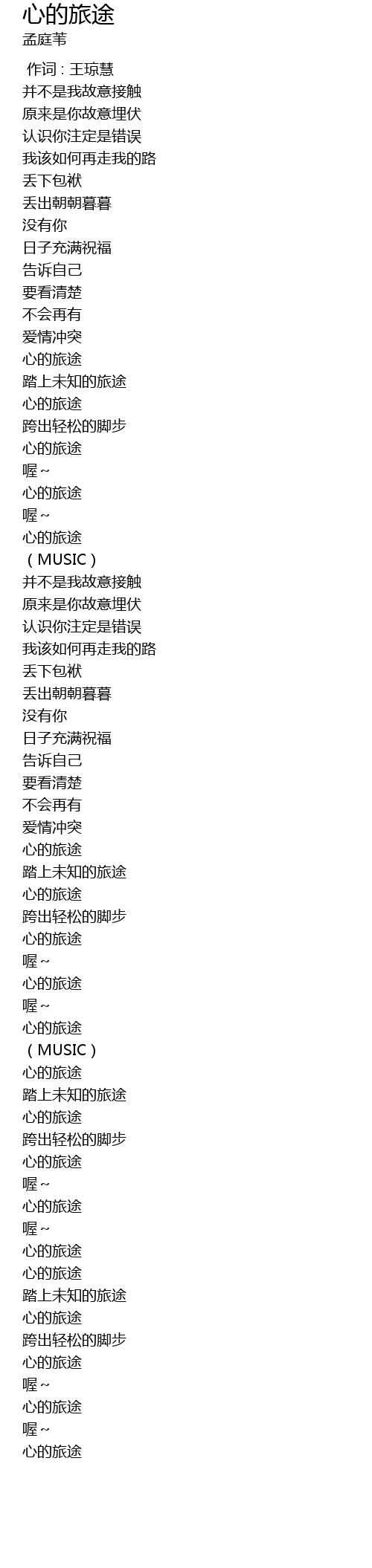 心的旅途
孟庭苇

作词：王琼慧
并不是我故意接触
原来是你故意埋伏
认识你注定是错误
我该如何再走我的路
丢下包袱
丢出朝朝暮暮
没有你
日子充满祝福
告诉自己
要看清楚
不会再有
爱情冲突
心的旅途
踏上未知的旅途
心的旅途
跨出轻松的脚步
心的旅途
喔～
心的旅途
喔～
心的旅途
（MUSIC）
并不是我故意接触
原来是你故意埋伏
认识你注定是错误
我该如何再走我的路
丢下包袱
丢出朝朝暮暮
没有你
日子充满祝福
告诉自己
要看清楚
不会再有
爱情冲突
心的旅途
踏上未知的旅途
心的旅途
跨出轻松的脚步
心的旅途
喔～
心的旅途
喔～
心的旅途
（MUSIC）
心的旅途
踏上未知的旅途
心的旅途
跨出轻松的脚步
心的旅途
喔～
心的旅途
喔～
心的旅途
心的旅途
踏上未知的旅途
心的旅途
跨出轻松的脚步
心的旅途
喔～
心的旅途
喔～
心的旅途